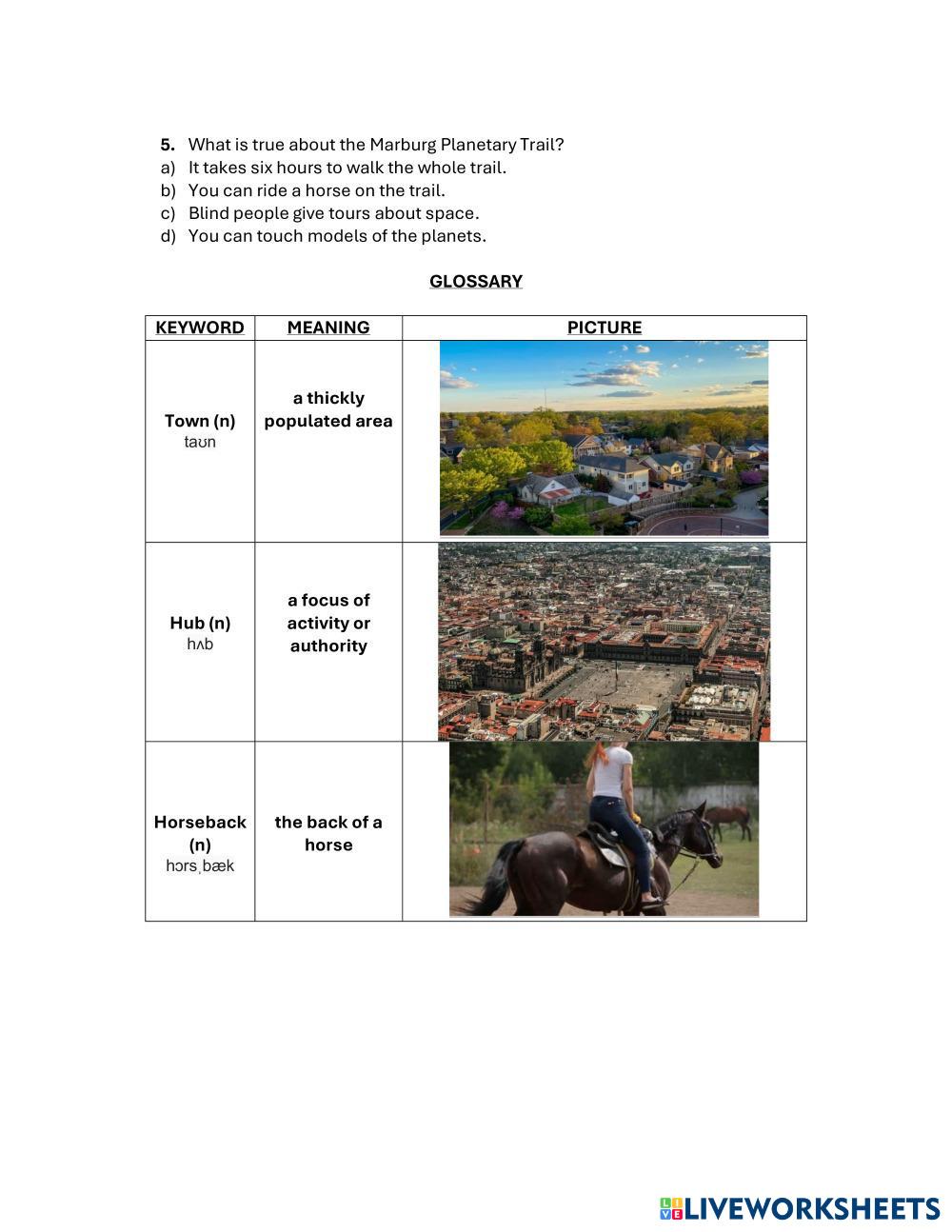 5. What is true about the Marburg Planetary Trail?
a) It takes six hours to walk the whole trail.
b) You can ride a horse on the trail.
c) Blind people give tours about space.
d) You can touch models of the planets.

GLOSSARY

| KEYWORD | MEANING | PICTURE |
|---|---|---|
| Town (n) taʊn | a thickly populated area | |
| Hub (n) hʌb | a focus of activity or authority | |
| Horseback (n) hɔrsˌbæk | the back of a horse | |

LIVEWORKSHEETS